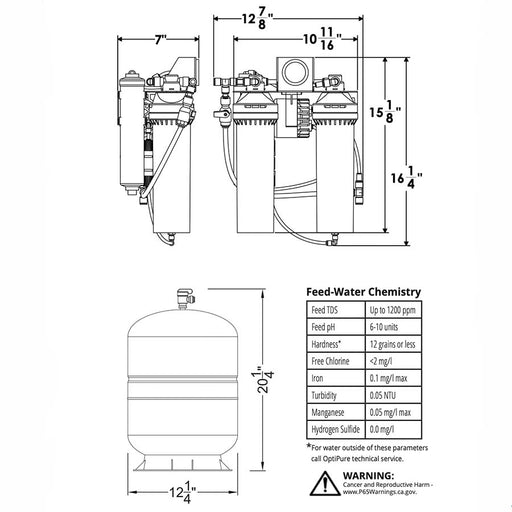 7"

$12\frac{7}{8}$"

$10\frac{11}{16}$"

$15\frac{1}{8}$"

$16\frac{1}{4}$"

$20\frac{1}{4}$"

$12\frac{1}{4}$"

Feed-Water Chemistry

| Feed TDS | Up to 1200 ppm |
|---|---|
| Feed pH | 6-10 units |
| Hardness* | 12 grains or less |
| Free Chlorine | <2 mg/l |
| Iron | 0.1 mg/l max |
| Turbidity | 0.05 NTU |
| Manganese | 0.05 mg/l max |
| Hydrogen Sulfide | 0.0 mg/l |

*For water outside of these parameters call OptiPure technical service.

WARNING:
Cancer and Reproductive Harm - www.P65Warnings.ca.gov.